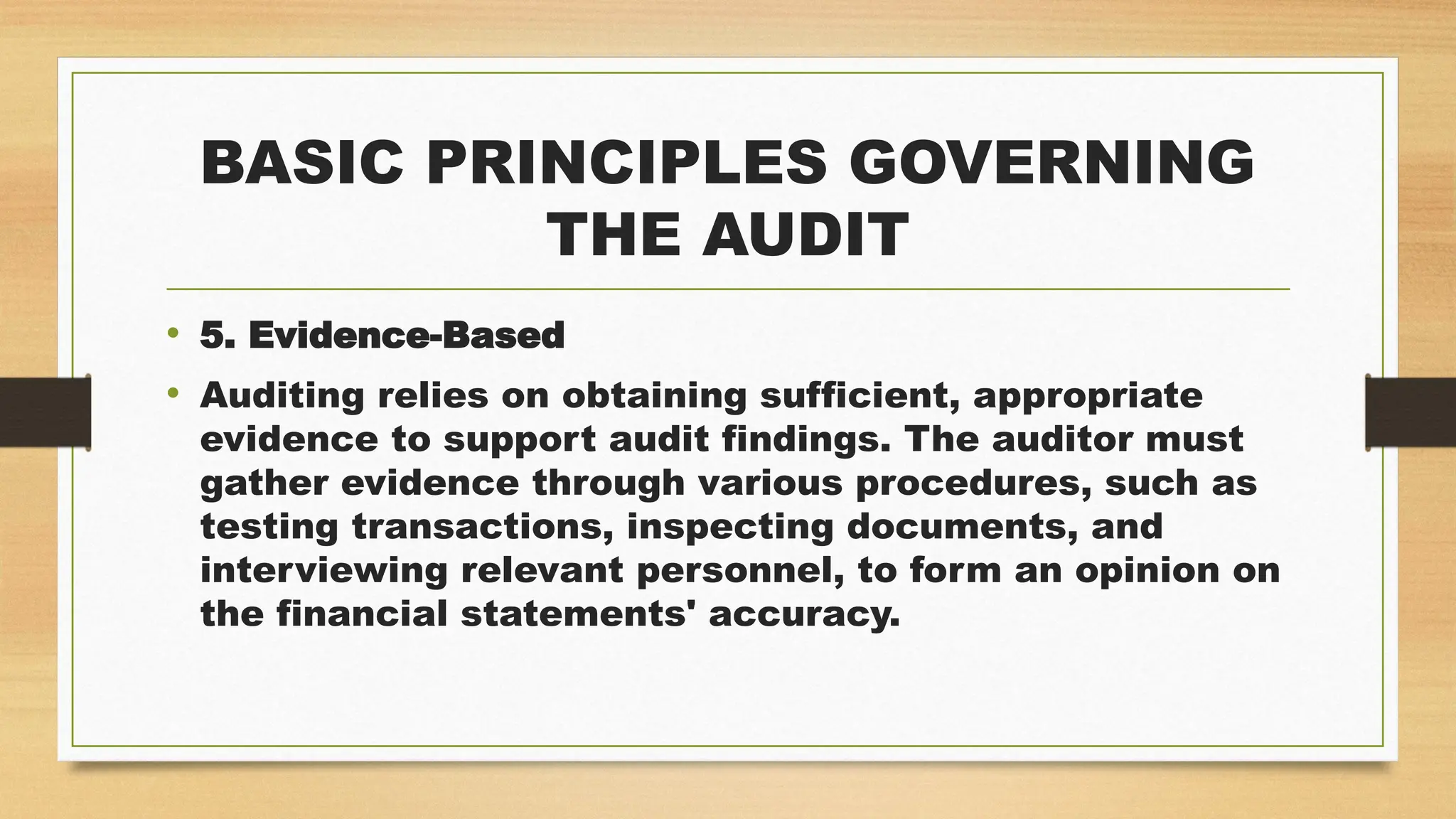 BASIC PRINCIPLES GOVERNING THE AUDIT

• 5. Evidence-Based

• Auditing relies on obtaining sufficient, appropriate evidence to support audit findings. The auditor must gather evidence through various procedures, such as testing transactions, inspecting documents, and interviewing relevant personnel, to form an opinion on the financial statements' accuracy.